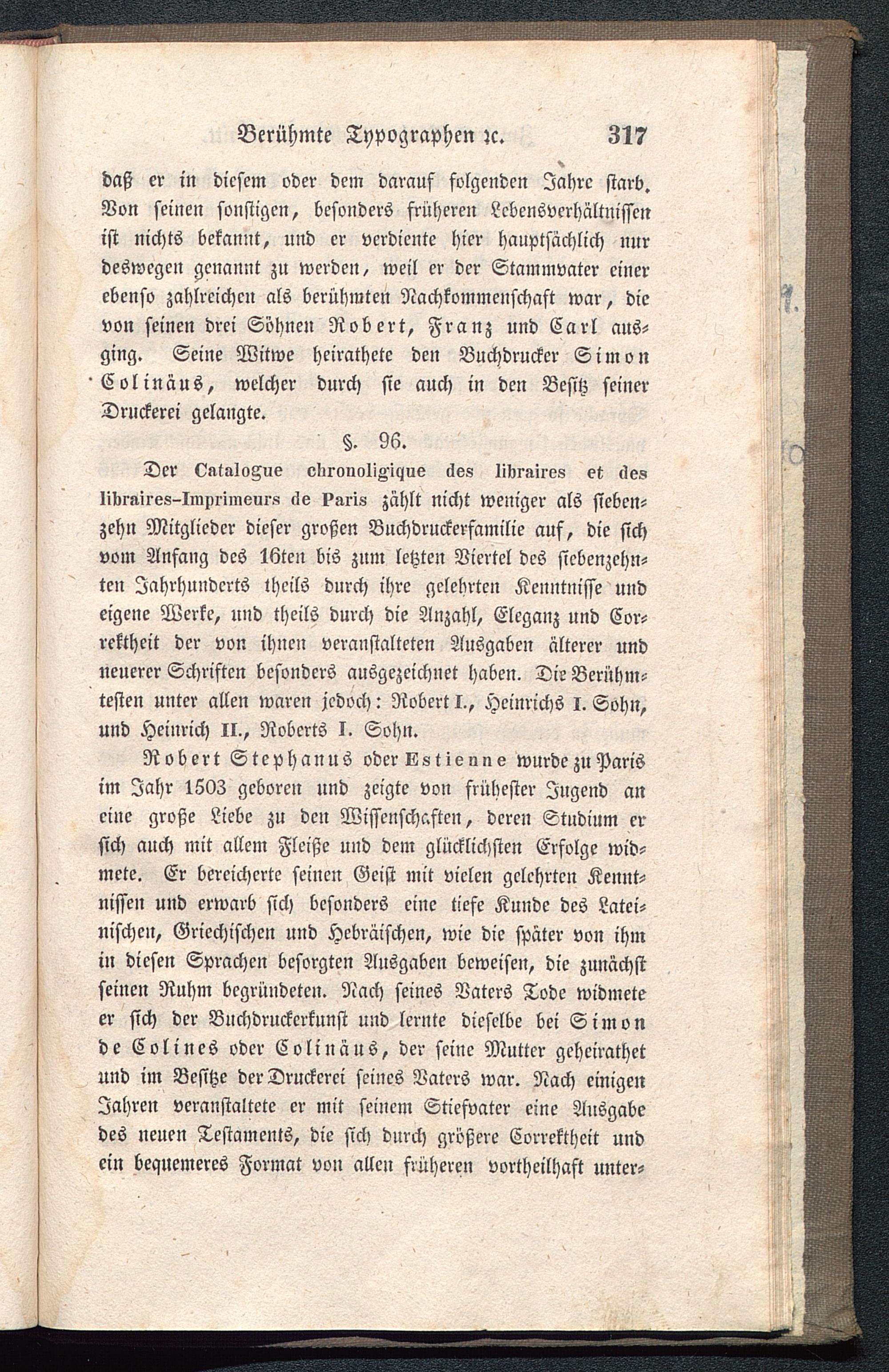 Berühmte Typographen ꝛc. 317

daß er in diesem oder dem darauf folgenden Jahre starb. Von seinen sonstigen, besonders früheren Lebensverhältnissen ist nichts bekannt, und er verdiente hier hauptsächlich nur deswegen genannt zu werden, weil er der Stammvater einer ebenso zahlreichen als berühmten Nachkommenschaft war, die von seinen drei Söhnen Robert, Franz und Carl ausging. Seine Witwe heirathete den Buchdrucker Simon Colinäus, welcher durch sie auch in den Besitz seiner Druckerei gelangte.

§. 96.

Der Catalogue chronoligique des libraires et des libraires-Imprimeurs de Paris zählt nicht weniger als siebenzehn Mitglieder dieser großen Buchdruckerfamilie auf, die sich vom Anfang des 16ten bis zum letzten Viertel des siebenzehnten Jahrhunderts theils durch ihre gelehrten Kenntnisse und eigene Werke, und theils durch die Anzahl, Eleganz und Correktheit der von ihnen veranstalteten Ausgaben älterer und neuerer Schriften besonders ausgezeichnet haben. Die Berühmtesten unter allen waren jedoch: Robert I., Heinrichs I. Sohn, und Heinrich II., Roberts I. Sohn.

Robert Stephanus oder Estienne wurde zu Paris im Jahr 1503 geboren und zeigte von frühester Jugend an eine große Liebe zu den Wissenschaften, deren Studium er sich auch mit allem Fleiße und dem glücklichsten Erfolge widmete. Er bereicherte seinen Geist mit vielen gelehrten Kenntnissen und erwarb sich besonders eine tiefe Kunde des Lateinischen, Griechischen und Hebräischen, wie die später von ihm in diesen Sprachen besorgten Ausgaben beweisen, die zunächst seinen Ruhm begründeten. Nach seines Vaters Tode widmete er sich der Buchdruckerkunst und lernte dieselbe bei Simon de Colines oder Colinäus, der seine Mutter geheirathet und im Besitze der Druckerei seines Vaters war. Nach einigen Jahren veranstaltete er mit seinem Stiefvater eine Ausgabe des neuen Testaments, die sich durch größere Correktheit und ein bequemeres Format von allen früheren vortheilhaft unter-